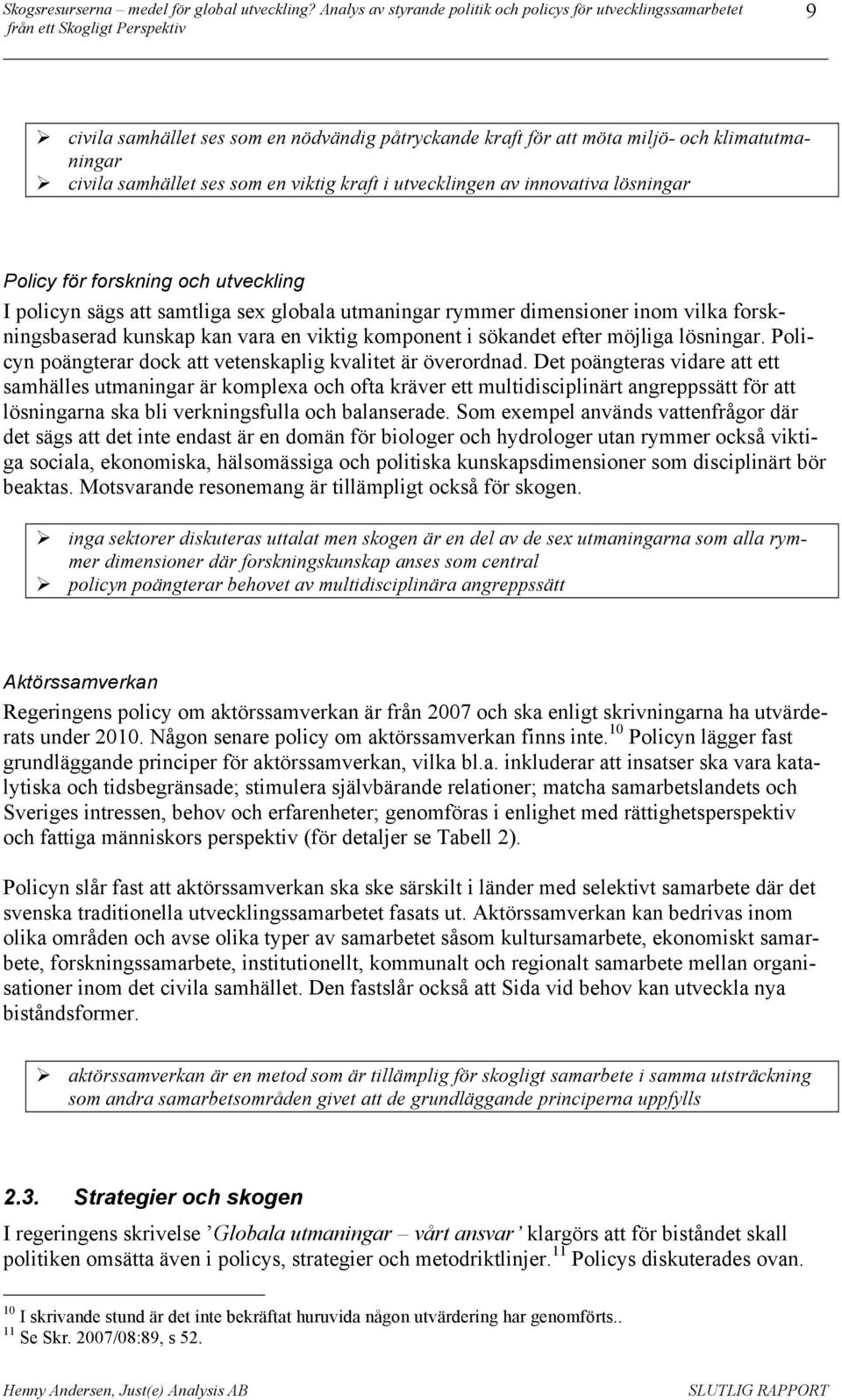 Skogsresurserna – medel för global utveckling? Analys av styrande politik och policys för utvecklingssamarbetet från ett Skogligt Perspektiv 9

➢ civila samhället ses som en nödvändig påtryckande kraft för att möta miljö- och klimatutmaningar
➢ civila samhället ses som en viktig kraft i utvecklingen av innovativa lösningar

Policy för forskning och utveckling

I policyn sägs att samtliga sex globala utmaningar rymmer dimensioner inom vilka forskningsbaserad kunskap kan vara en viktig komponent i sökandet efter möjliga lösningar. Policyn poängterar dock att vetenskaplig kvalitet är överordnad. Det poängteras vidare att ett samhälles utmaningar är komplexa och ofta kräver ett multidisciplinärt angreppssätt för att lösningarna ska bli verkningsfulla och balanserade. Som exempel används vattenfrågor där det sägs att det inte endast är en domän för biologer och hydrologer utan rymmer också viktiga sociala, ekonomiska, hälsomässiga och politiska kunskapsdimensioner som disciplinärt bör beaktas. Motsvarande resonemang är tillämpligt också för skogen.

➢ inga sektorer diskuteras uttalat men skogen är en del av de sex utmaningarna som alla rymmer dimensioner där forskningskunskap anses som central
➢ policyn poängterar behovet av multidisciplinära angreppssätt

Aktörssamverkan

Regeringens policy om aktörssamverkan är från 2007 och ska enligt skrivningarna ha utvärderats under 2010. Någon senare policy om aktörssamverkan finns inte.$^{10}$ Policyn lägger fast grundläggande principer för aktörssamverkan, vilka bl.a. inkluderar att insatser ska vara katalytiska och tidsbegränsade; stimulera självbärande relationer; matcha samarbetslandets och Sveriges intressen, behov och erfarenheter; genomföras i enlighet med rättighetsperspektiv och fattiga människors perspektiv (för detaljer se Tabell 2).

Policyn slår fast att aktörssamverkan ska ske särskilt i länder med selektivt samarbete där det svenska traditionella utvecklingssamarbetet fasats ut. Aktörssamverkan kan bedrivas inom olika områden och avse olika typer av samarbetet såsom kultursamarbete, ekonomiskt samarbete, forskningssamarbete, institutionellt, kommunalt och regionalt samarbete mellan organisationer inom det civila samhället. Den fastslår också att Sida vid behov kan utveckla nya biståndsformer.

➢ aktörssamverkan är en metod som är tillämplig för skogligt samarbete i samma utsträckning som andra samarbetsområden givet att de grundläggande principerna uppfylls

2.3. Strategier och skogen

I regeringens skrivelse ’Globala utmaningar – vårt ansvar’ klargörs att för biståndet skall politiken omsätta även i policys, strategier och metodriktlinjer.$^{11}$ Policys diskuterades ovan.

$^{10}$ I skrivande stund är det inte bekräftat huruvida någon utvärdering har genomförts..
$^{11}$ Se Skr. 2007/08:89, s 52.

Henny Andersen, Just(e) Analysis AB SLUTLIG RAPPORT